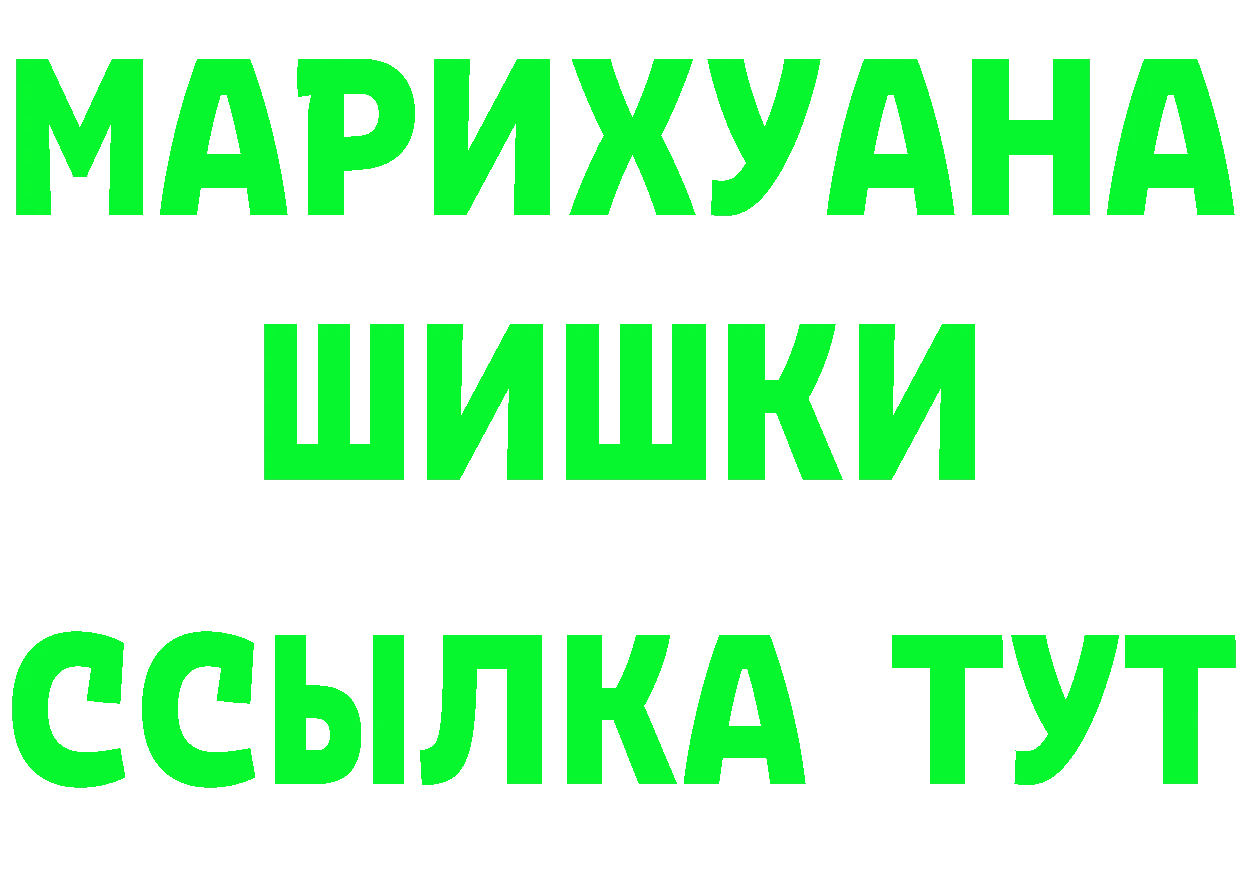 МАРИХУАНА
ШИШКИ
ССЫЛКА ТУТ